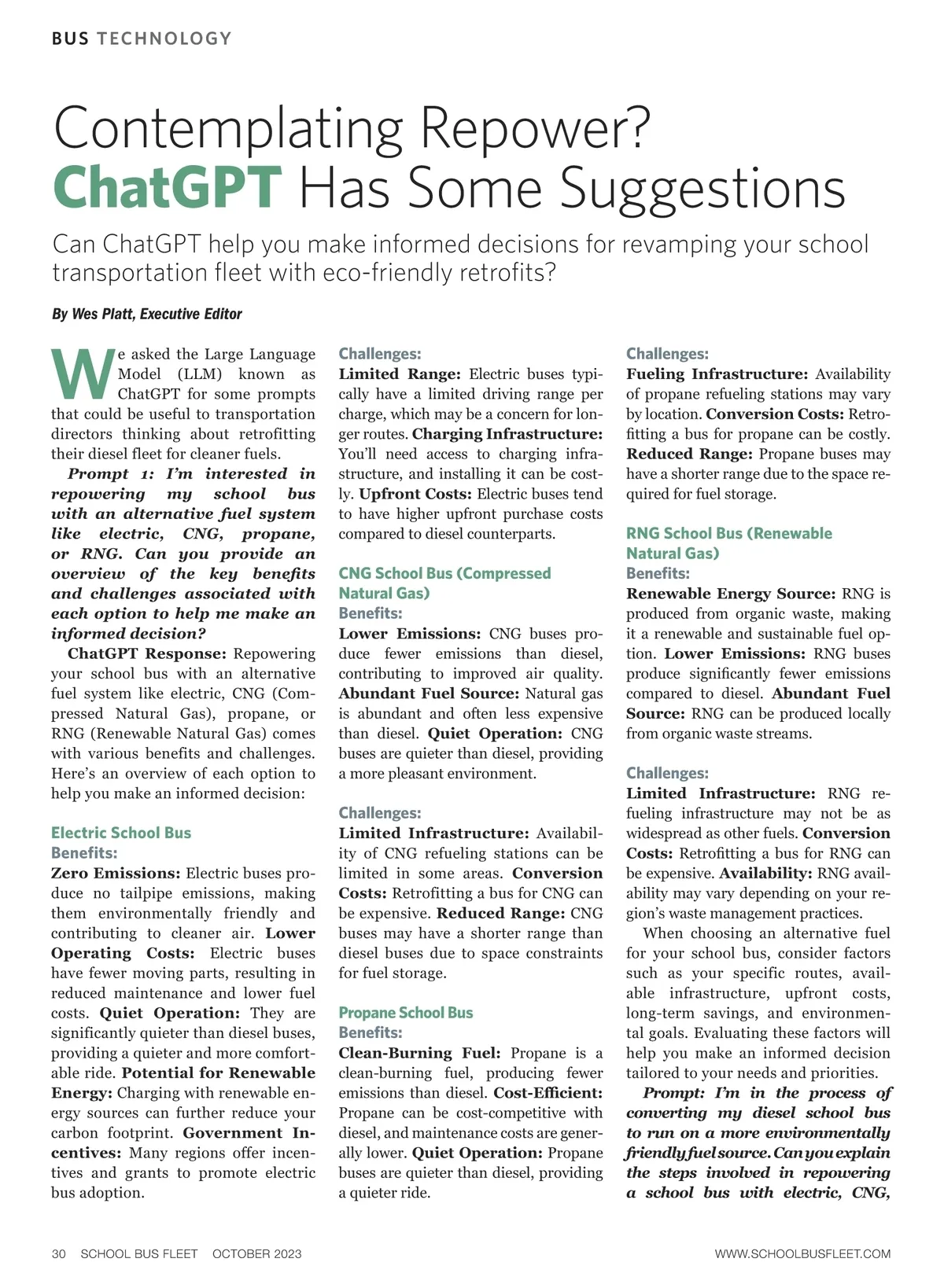 BUS TECHNOLOGY

Contemplating Repower? ChatGPT Has Some Suggestions

Can ChatGPT help you make informed decisions for revamping your school transportation fleet with eco-friendly retrofits?

By Wes Platt, Executive Editor

We asked the Large Language Model (LLM) known as ChatGPT for some prompts that could be useful to transportation directors thinking about retrofitting their diesel fleet for cleaner fuels.

Prompt 1: I'm interested in repowering my school bus with an alternative fuel system like electric, CNG, propane, or RNG. Can you provide an overview of the key benefits and challenges associated with each option to help me make an informed decision?

ChatGPT Response: Repowering your school bus with an alternative fuel system like electric, CNG (Compressed Natural Gas), propane, or RNG (Renewable Natural Gas) comes with various benefits and challenges. Here's an overview of each option to help you make an informed decision:

Electric School Bus
Benefits:
Zero Emissions: Electric buses produce no tailpipe emissions, making them environmentally friendly and contributing to cleaner air. Lower Operating Costs: Electric buses have fewer moving parts, resulting in reduced maintenance and lower fuel costs. Quiet Operation: They are significantly quieter than diesel buses, providing a quieter and more comfortable ride. Potential for Renewable Energy: Charging with renewable energy sources can further reduce your carbon footprint. Government Incentives: Many regions offer incentives and grants to promote electric bus adoption.

Challenges:
Limited Range: Electric buses typically have a limited driving range per charge, which may be a concern for longer routes. Charging Infrastructure: You'll need access to charging infrastructure, and installing it can be costly. Upfront Costs: Electric buses tend to have higher upfront purchase costs compared to diesel counterparts.

CNG School Bus (Compressed Natural Gas)
Benefits:
Lower Emissions: CNG buses produce fewer emissions than diesel, contributing to improved air quality. Abundant Fuel Source: Natural gas is abundant and often less expensive than diesel. Quiet Operation: CNG buses are quieter than diesel, providing a more pleasant environment.

Challenges:
Limited Infrastructure: Availability of CNG refueling stations can be limited in some areas. Conversion Costs: Retrofitting a bus for CNG can be expensive. Reduced Range: CNG buses may have a shorter range than diesel buses due to space constraints for fuel storage.

Propane School Bus
Benefits:
Clean-Burning Fuel: Propane is a clean-burning fuel, producing fewer emissions than diesel. Cost-Efficient: Propane can be cost-competitive with diesel, and maintenance costs are generally lower. Quiet Operation: Propane buses are quieter than diesel, providing a quieter ride.

Challenges:
Fueling Infrastructure: Availability of propane refueling stations may vary by location. Conversion Costs: Retrofitting a bus for propane can be costly. Reduced Range: Propane buses may have a shorter range due to the space required for fuel storage.

RNG School Bus (Renewable Natural Gas)
Benefits:
Renewable Energy Source: RNG is produced from organic waste, making it a renewable and sustainable fuel option. Lower Emissions: RNG buses produce significantly fewer emissions compared to diesel. Abundant Fuel Source: RNG can be produced locally from organic waste streams.

Challenges:
Limited Infrastructure: RNG refueling infrastructure may not be as widespread as other fuels. Conversion Costs: Retrofitting a bus for RNG can be expensive. Availability: RNG availability may vary depending on your region's waste management practices.

When choosing an alternative fuel for your school bus, consider factors such as your specific routes, available infrastructure, upfront costs, long-term savings, and environmental goals. Evaluating these factors will help you make an informed decision tailored to your needs and priorities.

Prompt: I'm in the process of converting my diesel school bus to run on a more environmentally friendly fuel source. Can you explain the steps involved in repowering a school bus with electric, CNG,

30 SCHOOL BUS FLEET OCTOBER 2023 WWW.SCHOOLBUSFLEET.COM